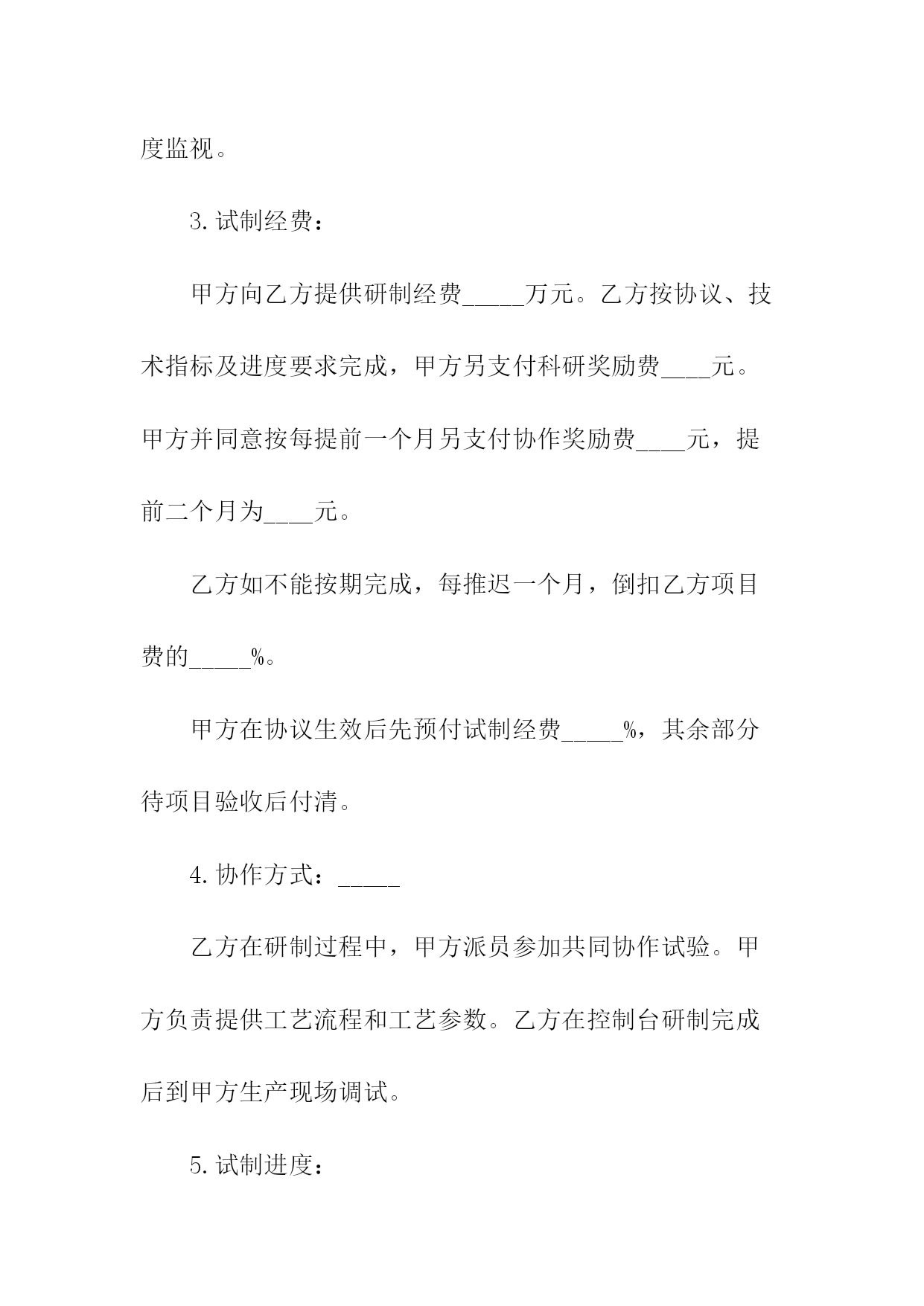 度监视。

3.试制经费：

甲方向乙方提供研制经费_____万元。乙方按协议、技术指标及进度要求完成，甲方另支付科研奖励费____元。甲方并同意按每提前一个月另支付协作奖励费____元，提前二个月为____元。

乙方如不能按期完成，每推迟一个月，倒扣乙方项目费的_____%。

甲方在协议生效后先预付试制经费_____%，其余部分待项目验收后付清。

4.协作方式：_____

乙方在研制过程中，甲方派员参加共同协作试验。甲方负责提供工艺流程和工艺参数。乙方在控制台研制完成后到甲方生产现场调试。

5.试制进度：